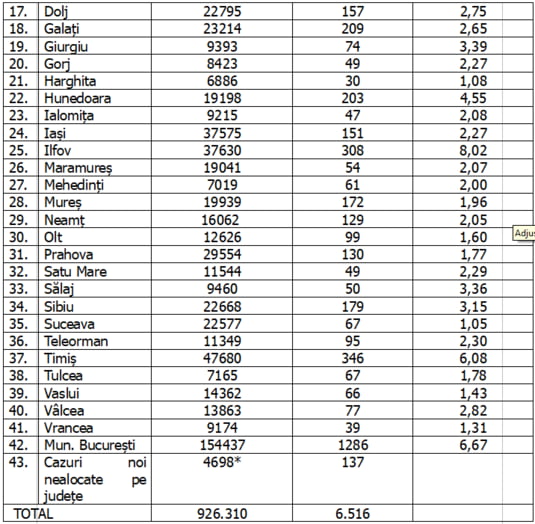 | 17. | Dolj | 22795 | 157 | 2,75 |
|---|---|---|---|---|
| 18. | Galați | 23214 | 209 | 2,65 |
| 19. | Giurgiu | 9393 | 74 | 3,39 |
| 20. | Gorj | 8423 | 49 | 2,27 |
| 21. | Harghita | 6886 | 30 | 1,08 |
| 22. | Hunedoara | 19198 | 203 | 4,55 |
| 23. | Ialomița | 9215 | 47 | 2,08 |
| 24. | Iași | 37575 | 151 | 2,27 |
| 25. | Ilfov | 37630 | 308 | 8,02 |
| 26. | Maramureș | 19041 | 54 | 2,07 |
| 27. | Mehedinți | 7019 | 61 | 2,00 |
| 28. | Mureș | 19939 | 172 | 1,96 |
| 29. | Neamț | 16062 | 129 | 2,05 |
| 30. | Olt | 12626 | 99 | 1,60 |
| 31. | Prahova | 29554 | 130 | 1,77 |
| 32. | Satu Mare | 11544 | 49 | 2,29 |
| 33. | Sălaj | 9460 | 50 | 3,36 |
| 34. | Sibiu | 22668 | 179 | 3,15 |
| 35. | Suceava | 22577 | 67 | 1,05 |
| 36. | Teleorman | 11349 | 95 | 2,30 |
| 37. | Timiș | 47680 | 346 | 6,08 |
| 38. | Tulcea | 7165 | 67 | 1,78 |
| 39. | Vaslui | 14362 | 66 | 1,43 |
| 40. | Vâlcea | 13863 | 77 | 2,82 |
| 41. | Vrancea | 9174 | 39 | 1,31 |
| 42. | Mun. București | 154437 | 1286 | 6,67 |
| 43. | Cazuri noi nealocate pe județe | 4698* | 137 | |
| TOTAL | | 926.310 | 6.516 | |

Adjus